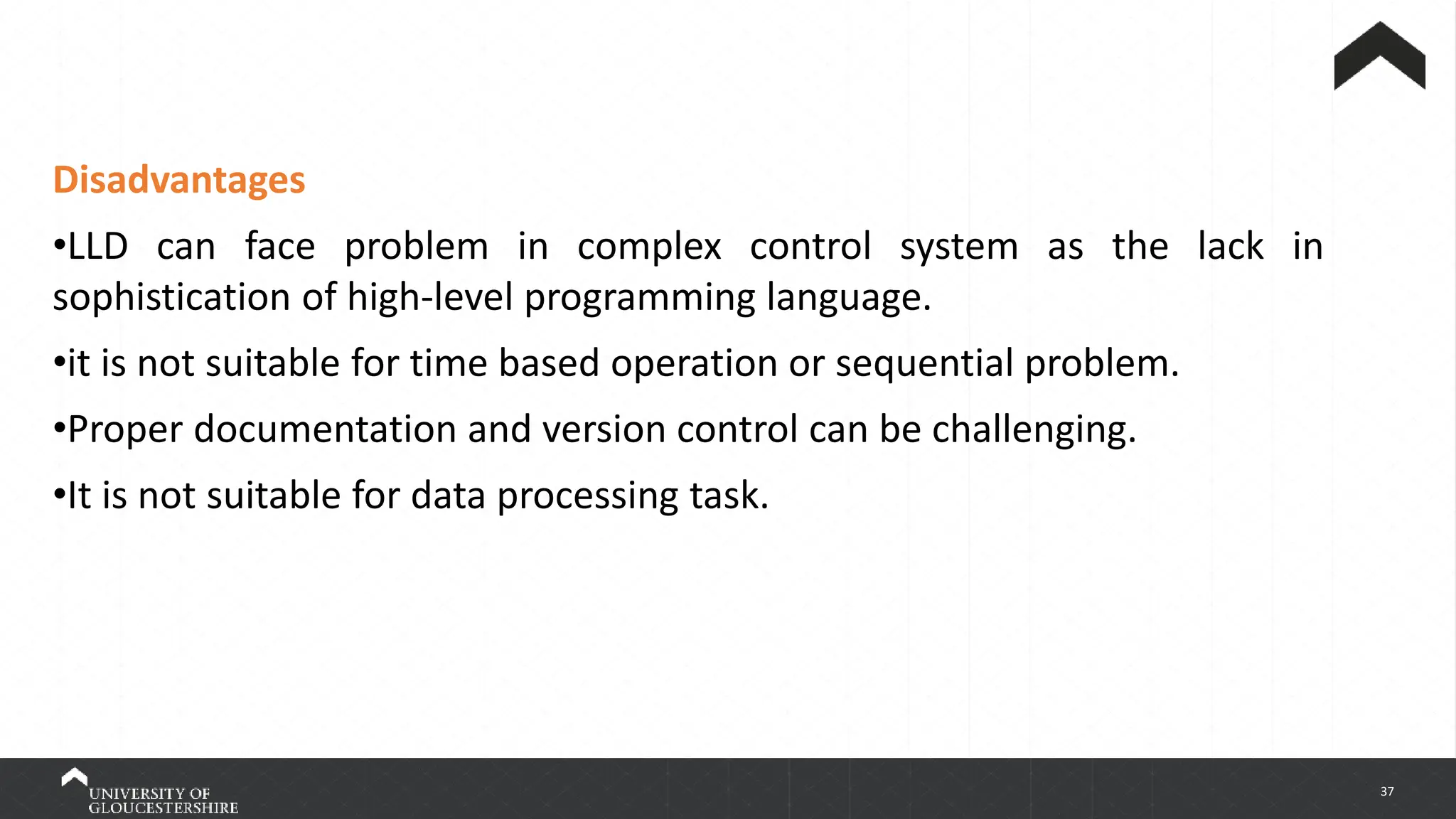 Disadvantages

•LLD can face problem in complex control system as the lack in sophistication of high-level programming language.

•it is not suitable for time based operation or sequential problem.

•Proper documentation and version control can be challenging.

•It is not suitable for data processing task.

UNIVERSITY OF
GLOUCESTERSHIRE

37